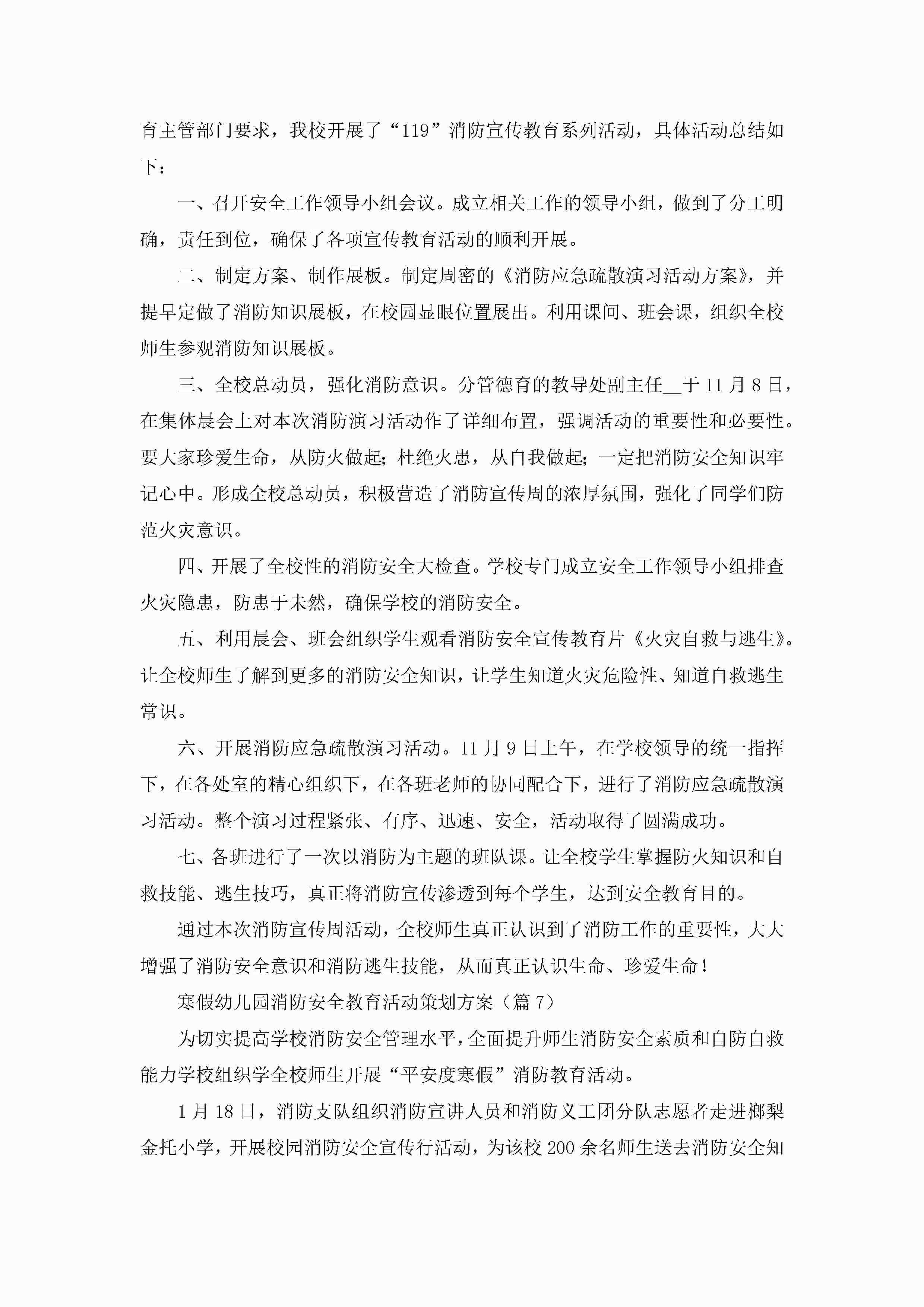 育主管部门要求，我校开展了“119”消防宣传教育系列活动，具体活动总结如下：

一、召开安全工作领导小组会议。成立相关工作的领导小组，做到了分工明确，责任到位，确保了各项宣传教育活动的顺利开展。

二、制定方案、制作展板。制定周密的《消防应急疏散演习活动方案》，并提早定做了消防知识展板，在校园显眼位置展出。利用课间、班会课，组织全校师生参观消防知识展板。

三、全校总动员，强化消防意识。分管德育的教导处副主任__于11月8日，在集体晨会上对本次消防演习活动作了详细布置，强调活动的重要性和必要性。要大家珍爱生命，从防火做起；杜绝火患，从自我做起；一定把消防安全知识牢记心中。形成全校总动员，积极营造了消防宣传周的浓厚氛围，强化了同学们防范火灾意识。

四、开展了全校性的消防安全大检查。学校专门成立安全工作领导小组排查火灾隐患，防患于未然，确保学校的消防安全。

五、利用晨会、班会组织学生观看消防安全宣传教育片《火灾自救与逃生》。让全校师生了解到更多的消防安全知识，让学生知道火灾危险性、知道自救逃生常识。

六、开展消防应急疏散演习活动。11月9日上午，在学校领导的统一指挥下，在各处室的精心组织下，在各班老师的协同配合下，进行了消防应急疏散演习活动。整个演习过程紧张、有序、迅速、安全，活动取得了圆满成功。

七、各班进行了一次以消防为主题的班队课。让全校学生掌握防火知识和自救技能、逃生技巧，真正将消防宣传渗透到每个学生，达到安全教育目的。

通过本次消防宣传周活动，全校师生真正认识到了消防工作的重要性，大大增强了消防安全意识和消防逃生技能，从而真正认识生命、珍爱生命！

寒假幼儿园消防安全教育活动策划方案（篇7）

为切实提高学校消防安全管理水平，全面提升师生消防安全素质和自防自救能力学校组织学全校师生开展“平安度寒假”消防教育活动。

1月18日，消防支队组织消防宣讲人员和消防义工团分队志愿者走进榔梨金托小学，开展校园消防安全宣传行活动，为该校200余名师生送去消防安全知